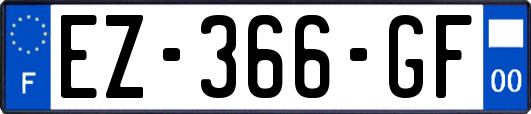 F
EZ-366-GF
00